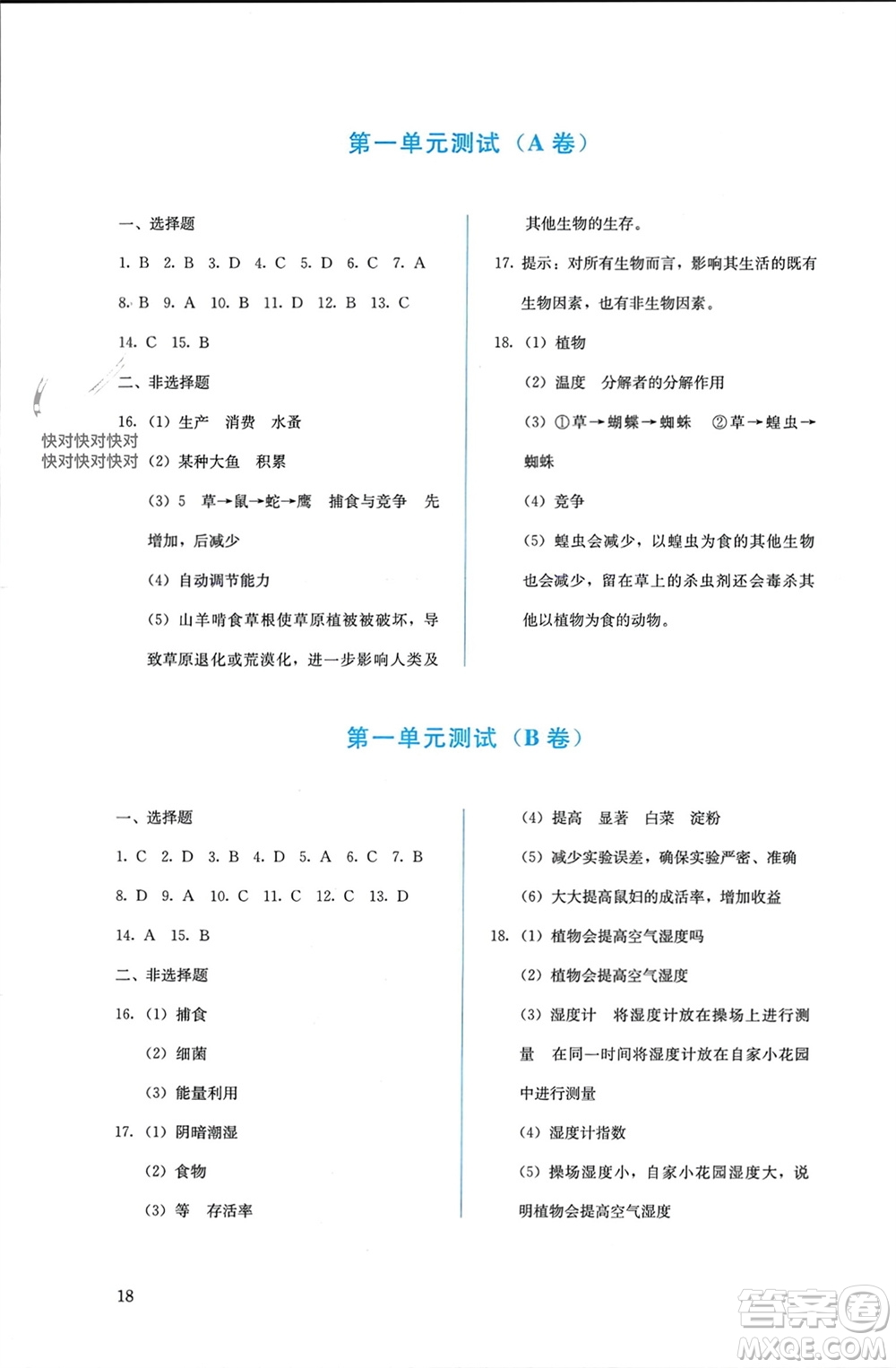 第一单元测试（A 卷）

一、选择题

1. B 2. B 3. D 4. C 5. D 6. C 7. A

8. B 9. A 10. B 11. D 12. B 13. C

14. C 15. B

二、非选择题

快对快对快对
快对快对快对

16. (1) 生产 消费 水蚤

(2) 某种大鱼 积累

(3) 5 草→鼠→蛇→鹰 捕食与竞争 先增加，后减少

(4) 自动调节能力

(5) 山羊啃食草根使草原植被被破坏，导致草原退化或荒漠化，进一步影响人类及其他生物的生存。

17. 提示：对所有生物而言，影响其生活的既有生物因素，也有非生物因素。

18. (1) 植物

(2) 温度 分解者的分解作用

(3) ①草→蝴蝶→蜘蛛 ②草→蝗虫→蜘蛛

(4) 竞争

(5) 蝗虫会减少，以蝗虫为食的其他生物也会减少，留在草上的杀虫剂还会毒杀其他以植物为食的动物。

第一单元测试（B 卷）

一、选择题

1. C 2. D 3. B 4. D 5. A 6. C 7. B

8. D 9. A 10. C 11. C 12. C 13. D

14. A 15. B

二、非选择题

16. (1) 捕食

(2) 细菌

(3) 能量利用

17. (1) 阴暗潮湿

(2) 食物

(3) 等 存活率

(4) 提高 显著 白菜 淀粉

(5) 减少实验误差，确保实验严密、准确

(6) 大大提高鼠妇的成活率，增加收益

18. (1) 植物会提高空气湿度吗

(2) 植物会提高空气湿度

(3) 湿度计 将湿度计放在操场上进行测量 在同一时间将湿度计放在自家小花园中进行测量

(4) 湿度计指数

(5) 操场湿度小，自家小花园湿度大，说明植物会提高空气湿度

18

答案圈
MXQE.COM